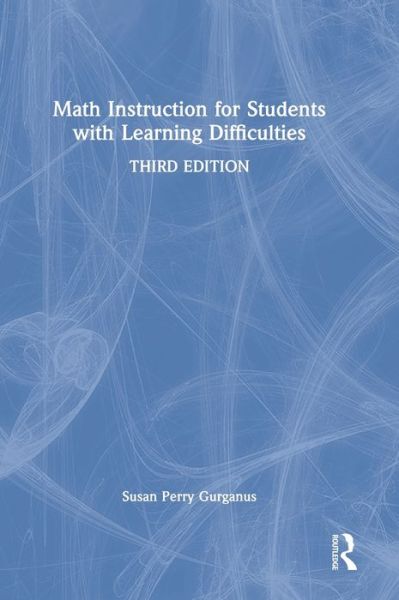 Math Instruction for Students with Learning Difficulties

THIRD EDITION

Susan Perry Gurganus

ROUTLEDGE